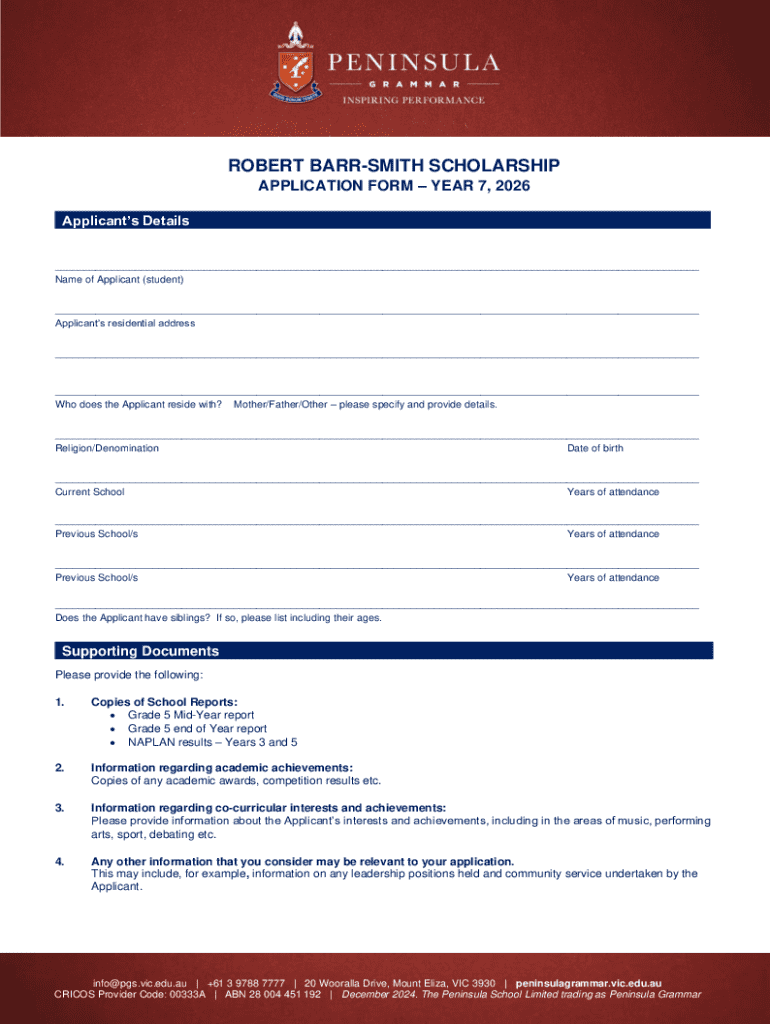 PENINSULA
GRAMMAR
INSPIRING PERFORMANCE

ROBERT BARR-SMITH SCHOLARSHIP
APPLICATION FORM – YEAR 7, 2026

Applicant's Details

Name of Applicant (student)

Applicant's residential address

Who does the Applicant reside with? Mother/Father/Other – please specify and provide details.

Religion/Denomination

Date of birth

Current School

Years of attendance

Previous School/s

Years of attendance

Previous School/s

Years of attendance

Does the Applicant have siblings? If so, please list including their ages.

Supporting Documents

Please provide the following:

1. Copies of School Reports:
• Grade 5 Mid-Year report
• Grade 5 end of Year report
• NAPLAN results – Years 3 and 5

2. Information regarding academic achievements:
Copies of any academic awards, competition results etc.

3. Information regarding co-curricular interests and achievements:
Please provide information about the Applicant's interests and achievements, including in the areas of music, performing arts, sport, debating etc.

4. Any other information that you consider may be relevant to your application.
This may include, for example, information on any leadership positions held and community service undertaken by the Applicant.

info@pgs.vic.edu.au | +61 3 9788 7777 | 20 Wooralla Drive, Mount Eliza, VIC 3930 | peninsulagrammar.vic.edu.au
CRICOS Provider Code: 00333A | ABN 28 004 451 192 | December 2024. The Peninsula School Limited trading as Peninsula Grammar